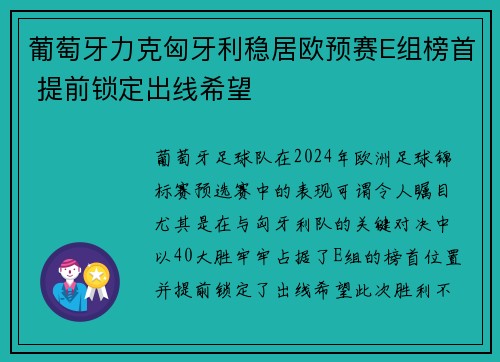 葡萄牙力克匈牙利稳居欧预赛E组榜首 提前锁定出线希望

葡萄牙足球队在2024年欧洲足球锦标赛预选赛中的表现可谓令人瞩目尤其是在与匈牙利队的关键对决中以40大胜牢牢占据了E组的榜首位置并提前锁定了出线希望此次胜利不